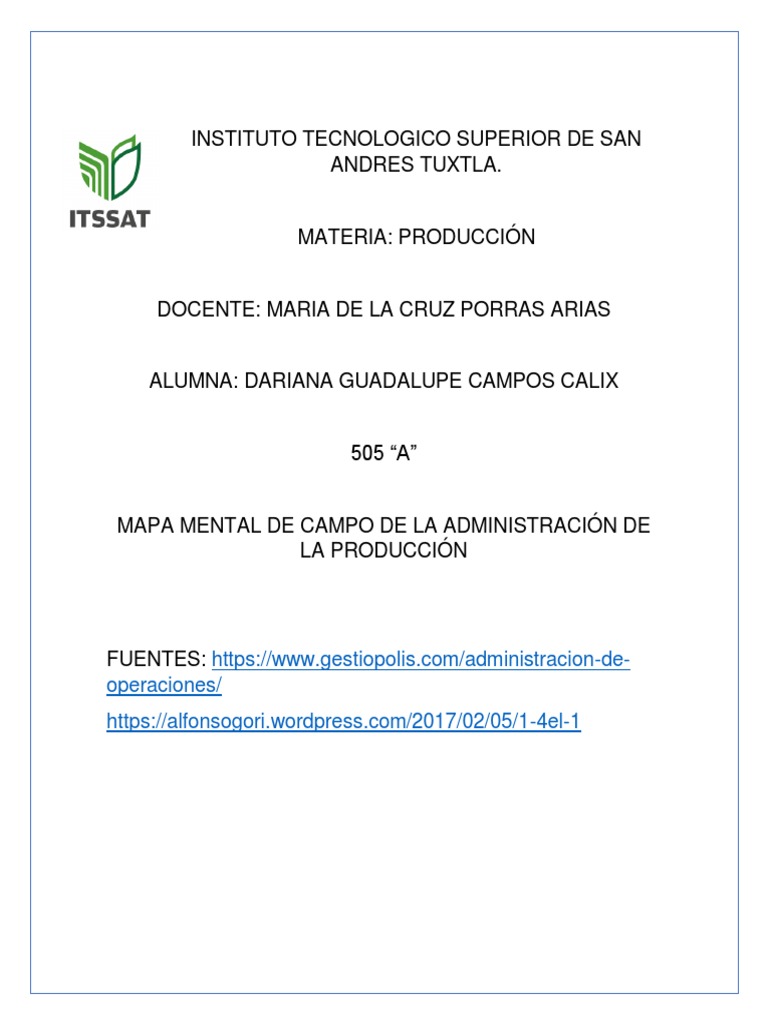 ITSSAT

INSTITUTO TECNOLOGICO SUPERIOR DE SAN ANDRES TUXTLA.

MATERIA: PRODUCCIÓN

DOCENTE: MARIA DE LA CRUZ PORRAS ARIAS

ALUMNA: DARIANA GUADALUPE CAMPOS CALIX

505 “A”

MAPA MENTAL DE CAMPO DE LA ADMINISTRACIÓN DE LA PRODUCCIÓN

FUENTES: https://www.gestiopolis.com/administracion-de-operaciones/

https://alfonsogori.wordpress.com/2017/02/05/1-4el-1